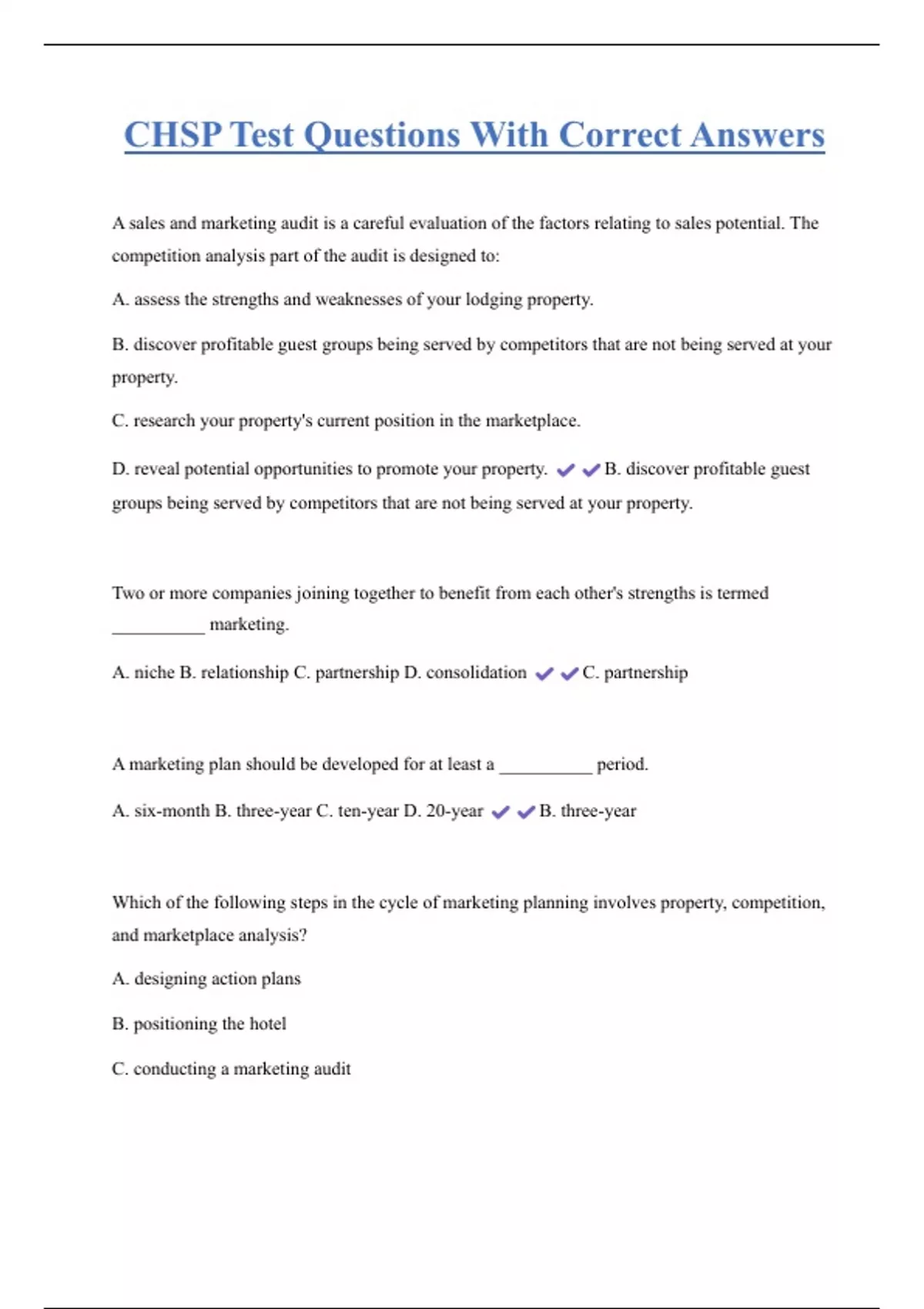 CHSP Test Questions With Correct Answers

A sales and marketing audit is a careful evaluation of the factors relating to sales potential. The competition analysis part of the audit is designed to:

A. assess the strengths and weaknesses of your lodging property.

B. discover profitable guest groups being served by competitors that are not being served at your property.

C. research your property's current position in the marketplace.

D. reveal potential opportunities to promote your property. ✔✔B. discover profitable guest groups being served by competitors that are not being served at your property.

Two or more companies joining together to benefit from each other's strengths is termed __________ marketing.

A. niche B. relationship C. partnership D. consolidation ✔✔C. partnership

A marketing plan should be developed for at least a __________ period.

A. six-month B. three-year C. ten-year D. 20-year ✔✔B. three-year

Which of the following steps in the cycle of marketing planning involves property, competition, and marketplace analysis?

A. designing action plans

B. positioning the hotel

C. conducting a marketing audit